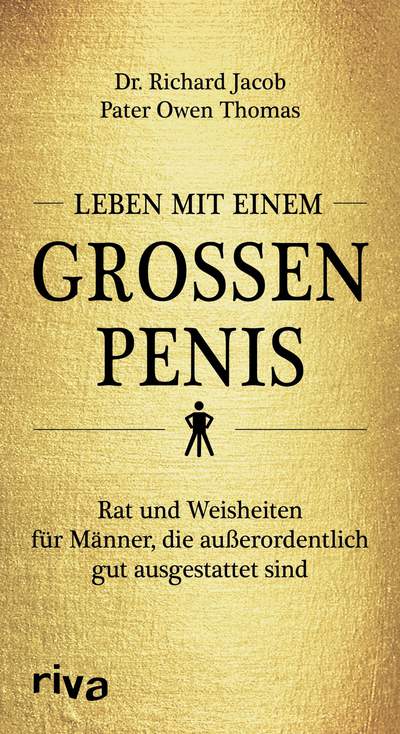 Dr. Richard Jacob
Pater Owen Thomas

LEBEN MIT EINEM
GROSSEN
PENIS

Rat und Weisheiten für Männer, die außerordentlich gut ausgestattet sind

riva